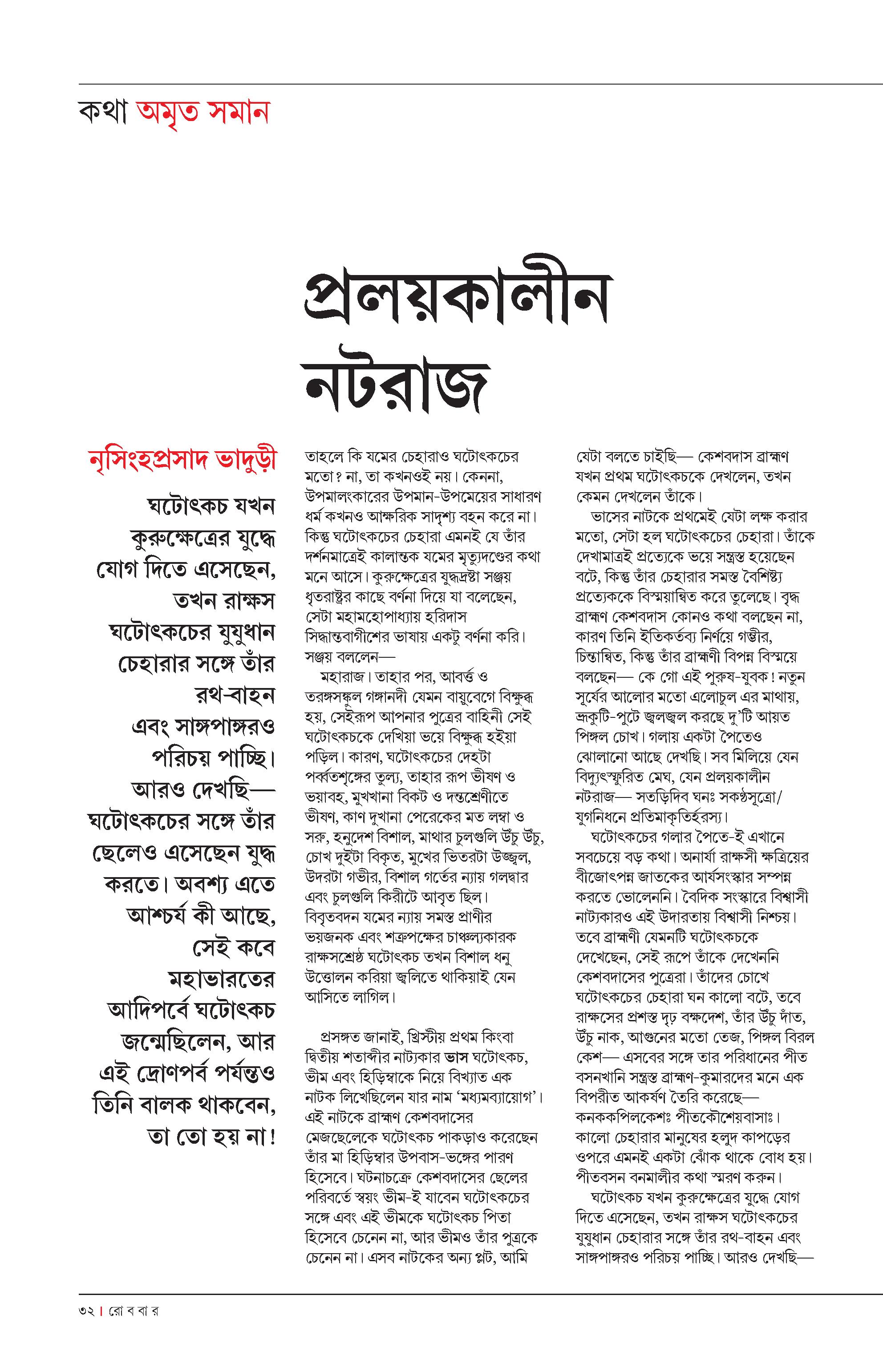 কথা অমৃত সমান

প্রলয়কালীন নটরাজ

নৃসিংহপ্রসাদ ভাদুড়ী

ঘটোৎকচ যখন কুরুক্ষেত্রের যুদ্ধে যোগ দিতে এসেছেন, তখন রাক্ষস ঘটোৎকচের যুযুধান চেহারার সঙ্গে তাঁর রথ-বাহন এবং সাঙ্গপাঙ্গরও পরিচয় পাচ্ছি। আরও দেখছি— ঘটোৎকচের সঙ্গে তাঁর ছেলেও এসেছেন যুদ্ধ করতে। অবশ্য এতে আশ্চর্য কী আছে, সেই কবে মহাভারতের আদিপর্বে ঘটোৎকচ জন্মেছিলেন, আর এই দ্রোণপর্ব পর্যন্তও তিনি বালক থাকবেন, তা তো হয় না!

তাহলে কি যমের চেহারাও ঘটোৎকচের মতো? না, তা কখনওই নয়। কেননা, উপমালংকারের উপমান-উপমেয়ের সাধারণ ধর্ম কখনও আক্ষরিক সাদৃশ্য বহন করে না। কিন্তু ঘটোৎকচের চেহারা এমনই যে তাঁর দর্শনমাত্রেই কালান্তক যমের মৃত্যুদণ্ডের কথা মনে আসে। কুরুক্ষেত্রের যুদ্ধদ্রষ্টা সঞ্জয় ধৃতরাষ্ট্রর কাছে বর্ণনা দিয়ে যা বলেছেন, সেটা মহামহোপাধ্যায় হরিদাস সিদ্ধান্তবাগীশের ভাষায় একটু বর্ণনা করি। সঞ্জয় বললেন—

মহারাজ। তাহার পর, আবর্ত্ত ও তরঙ্গসঙ্কুল গঙ্গানদী যেমন বায়ুবেগে বিক্ষুব্ধ হয়, সেইরূপ আপনার পুত্রের বাহিনী সেই ঘটোৎকচকে দেখিয়া ভয়ে বিক্ষুব্ধ হইয়া পড়িল। কারণ, ঘটোৎকচের দেহটা পর্ব্বতশৃঙ্গের তুল্য, তাহার রূপ ভীষণ ও ভয়াবহ, মুখখানা বিকট ও দন্তশ্রেণীতে ভীষণ, কাণ দুখানা পেরেকের মত লম্বা ও সরু, হনুদেশ বিশাল, মাথার চুলগুলি উঁচু উঁচু, চোখ দুইটা বিকৃত, মুখের ভিতরটা উজ্জ্বল, উদরটা গভীর, বিশাল গর্তের ন্যায় গলদ্বার এবং চুলগুলি কিরীটে আবৃত ছিল। বিবৃতবদন যমের ন্যায় সমস্ত প্রাণীর ভয়জনক এবং শত্রুপক্ষের চাঞ্চল্যকারক রাক্ষসশ্রেষ্ঠ ঘটোৎকচ তখন বিশাল ধনু উত্তোলন করিয়া জ্বলিতে থাকিয়াই যেন আসিতে লাগিল।

প্রসঙ্গত জানাই, খ্রিস্টীয় প্রথম কিংবা দ্বিতীয় শতাব্দীর নাট্যকার ভাস ঘটোৎকচ, ভীম এবং হিড়িম্বাকে নিয়ে বিখ্যাত এক নাটক লিখেছিলেন যার নাম 'মধ্যমব্যায়োগ'। এই নাটকে ব্রাহ্মণ কেশবদাসের মেজছেলেকে ঘটোৎকচ পাকড়াও করেছেন তাঁর মা হিড়িম্বার উপবাস-ভঙ্গের পারণ হিসেবে। ঘটনাচক্রে কেশবদাসের ছেলের পরিবর্তে স্বয়ং ভীম-ই যাবেন ঘটোৎকচের সঙ্গে এবং এই ভীমকে ঘটোৎকচ পিতা হিসেবে চেনেন না, আর ভীমও তাঁর পুত্রকে চেনেন না। এসব নাটকের অন্য প্লট, আমি

যেটা বলতে চাইছি— কেশবদাস ব্রাহ্মণ যখন প্রথম ঘটোৎকচকে দেখলেন, তখন কেমন দেখলেন তাঁকে।

ভাসের নাটকে প্রথমেই যেটা লক্ষ করার মতো, সেটা হল ঘটোৎকচের চেহারা। তাঁকে দেখামাত্রই প্রত্যেকে ভয়ে সন্ত্রস্ত হয়েছেন বটে, কিন্তু তাঁর চেহারার সমস্ত বৈশিষ্ট্য প্রত্যেককে বিস্ময়ান্বিত করে তুলেছে। বৃদ্ধ ব্রাহ্মণ কেশবদাস কোনও কথা বলছেন না, কারণ তিনি ইতিকর্তব্য নির্ণয়ে গম্ভীর, চিন্তান্বিত, কিন্তু তাঁর ব্রাহ্মণী বিপন্ন বিস্ময়ে বলছেন— কে গো এই পুরুষ-যুবক! নতুন সূর্যের আলোর মতো এলোচুল এর মাথায়, ভ্রূকুটি-পুটে জ্বলজ্বল করছে দু'টি আয়ত পিঙ্গল চোখ। গলায় একটা পৈতেও ঝোলানো আছে দেখছি। সব মিলিয়ে যেন বিদ্যুৎস্ফুরিত মেঘ, যেন প্রলয়কালীন নটরাজ— সতড়িদিব ঘনঃ সকণ্ঠসূত্রো/ যুগনিধনে প্রতিমাকৃতির্হরস্য।

ঘটোৎকচের গলার পৈতে-ই এখানে সবচেয়ে বড় কথা। অনার্যা রাক্ষসী ক্ষত্রিয়ের বীজোৎপন্ন জাতকের আর্যসংস্কার সম্পন্ন করতে ভোলেননি। বৈদিক সংস্কারে বিশ্বাসী নাট্যকারও এই উদারতায় বিশ্বাসী নিশ্চয়। তবে ব্রাহ্মণী যেমনটি ঘটোৎকচকে দেখেছেন, সেই রূপে তাঁকে দেখেননি কেশবদাসের পুত্রেরা। তাঁদের চোখে ঘটোৎকচের চেহারা ঘন কালো বটে, তবে রাক্ষসের প্রশস্ত দৃঢ় বক্ষদেশ, তাঁর উঁচু দাঁত, উঁচু নাক, আগুনের মতো তেজ, পিঙ্গল বিরল কেশ— এসবের সঙ্গে তার পরিধানের পীত বসনখানি সন্ত্রস্ত ব্রাহ্মণ-কুমারদের মনে এক বিপরীত আকর্ষণ তৈরি করেছে— কনককপিলকেশঃ পীতকৌশেয়বাসাঃ। কালো চেহারার মানুষের হলুদ কাপড়ের ওপরে এমনই একটা ঝোঁক থাকে বোধ হয়। পীতবসন বনমালীর কথা স্মরণ করুন।

ঘটোৎকচ যখন কুরুক্ষেত্রের যুদ্ধে যোগ দিতে এসেছেন, তখন রাক্ষস ঘটোৎকচের যুযুধান চেহারার সঙ্গে তাঁর রথ-বাহন এবং সাঙ্গপাঙ্গরও পরিচয় পাচ্ছি। আরও দেখছি—

৩২ | রো ব বা র